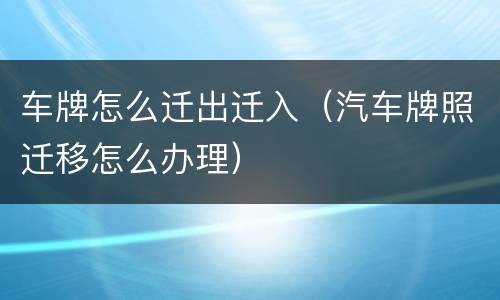 车牌怎么迁出迁入（汽车牌照迁移怎么办理）